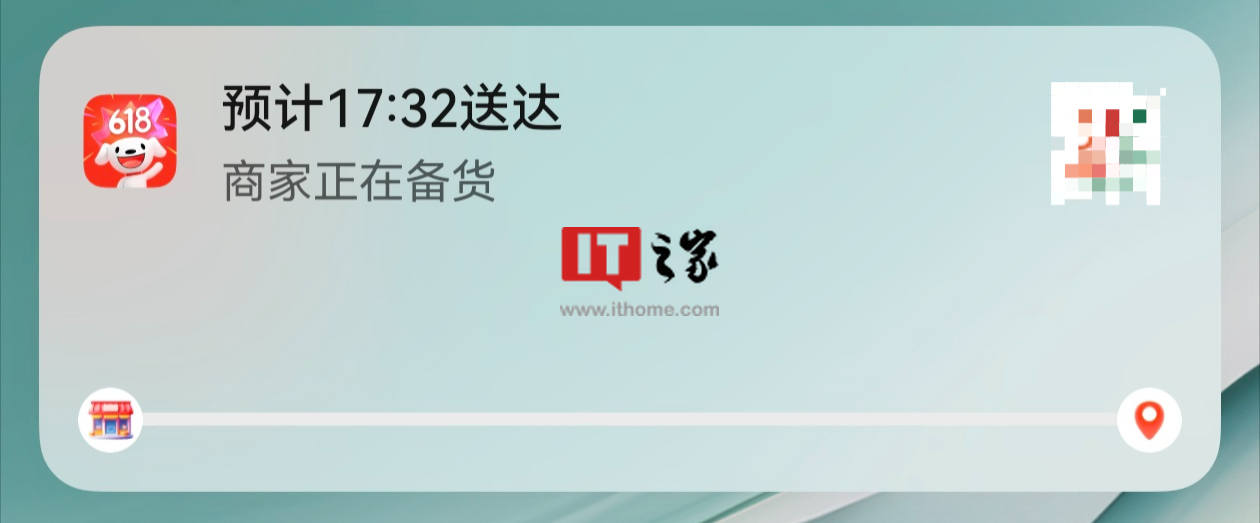 618

预计17:32送达

商家正在备货

IT之家

www.ithome.com